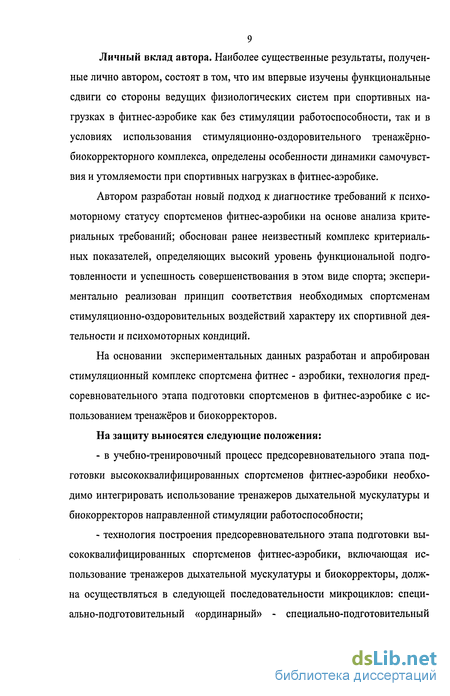 9

Личный вклад автора. Наиболее существенные результаты, полученные лично автором, состоят в том, что им впервые изучены функциональные сдвиги со стороны ведущих физиологических систем при спортивных нагрузках в фитнес-аэробике как без стимуляции работоспособности, так и в условиях использования стимуляционно-оздоровительного тренажёрно-биокорректорного комплекса, определены особенности динамики самочувствия и утомляемости при спортивных нагрузках в фитнес-аэробике.

Автором разработан новый подход к диагностике требований к психомоторному статусу спортсменов фитнес-аэробики на основе анализа критериальных требований; обоснован ранее неизвестный комплекс критериальных показателей, определяющих высокий уровень функциональной подготовленности и успешность совершенствования в этом виде спорта; экспериментально реализован принцип соответствия необходимых спортсменам стимуляционно-оздоровительных воздействий характеру их спортивной деятельности и психомоторных кондиций.

На основании экспериментальных данных разработан и апробирован стимуляционный комплекс спортсмена фитнес - аэробики, технология предсоревновательного этапа подготовки спортсменов в фитнес-аэробике с использованием тренажёров и биокорректоров.

На защиту выносятся следующие положения:

- в учебно-тренировочный процесс предсоревновательного этапа подготовки высококвалифицированных спортсменов фитнес-аэробики необходимо интегрировать использование тренажеров дыхательной мускулатуры и биокорректоров направленной стимуляции работоспособности;

- технология построения предсоревновательного этапа подготовки высококвалифицированных спортсменов фитнес-аэробики, включающая использование тренажеров дыхательной мускулатуры и биокорректоры, должна осуществляться в следующей последовательности микроциклов: специально-подготовительный «ординарный» - специально-подготовительный

dsLib.net
библиотека диссертаций